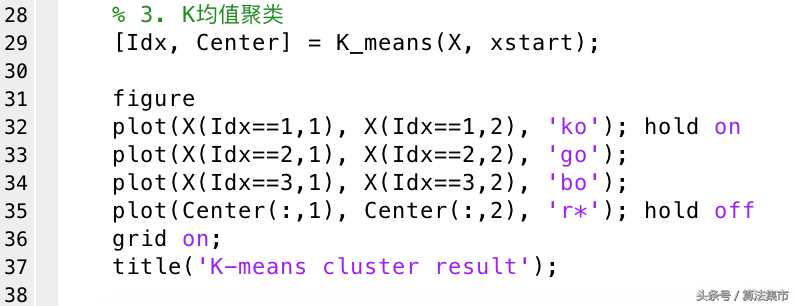 28 % 3. K均值聚类
29 [Idx, Center] = K_means(X, xstart);
30
31 figure
32 plot(X(Idx==1,1), X(Idx==1,2), 'ko'); hold on
33 plot(X(Idx==2,1), X(Idx==2,2), 'go');
34 plot(X(Idx==3,1), X(Idx==3,2), 'bo');
35 plot(Center(:,1), Center(:,2), 'r*'); hold off
36 grid on;
37 title('K-means cluster result');
38

头条号 / 算法集市